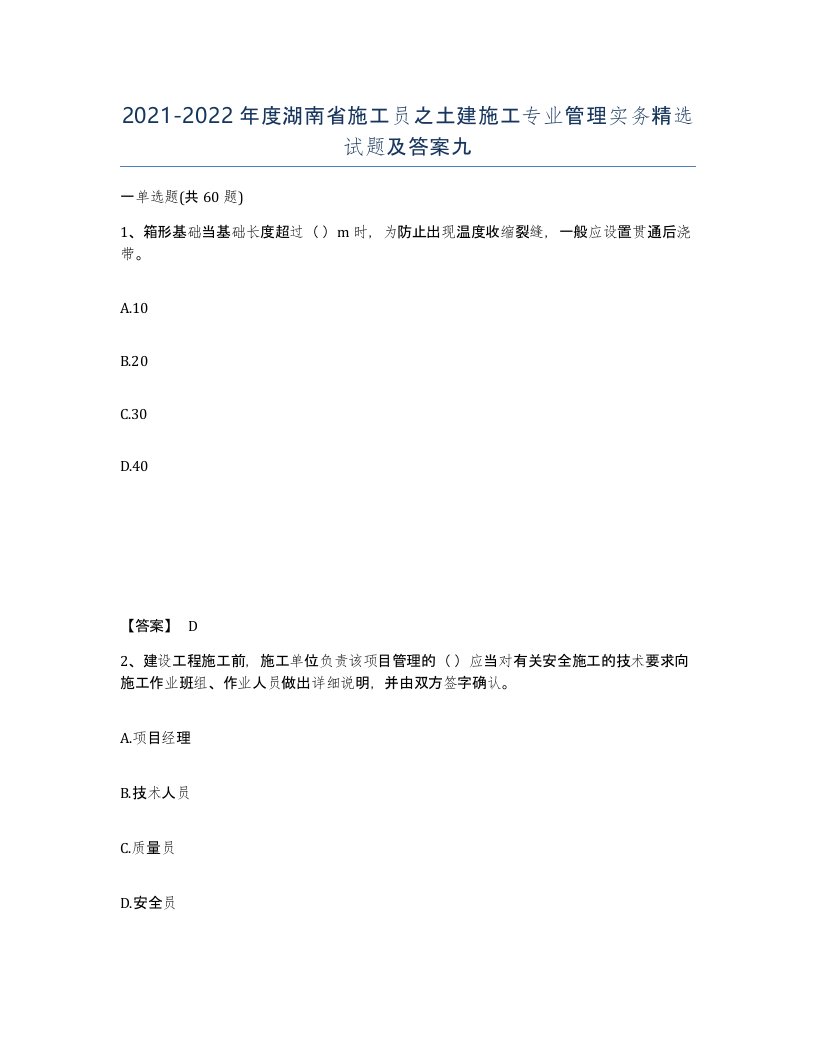 2021-2022年度湖南省施工员之土建施工专业管理实务精选试题及答案九

一单选题(共60题)

1、箱形基础当基础长度超过（）m时，为防止出现温度收缩裂缝，一般应设置贯通后浇带。

A.10

B.20

C.30

D.40

【答案】 D

2、建设工程施工前，施工单位负责该项目管理的（）应当对有关安全施工的技术要求向施工作业班组、作业人员做出详细说明，并由双方签字确认。

A.项目经理

B.技术人员

C.质量员

D.安全员